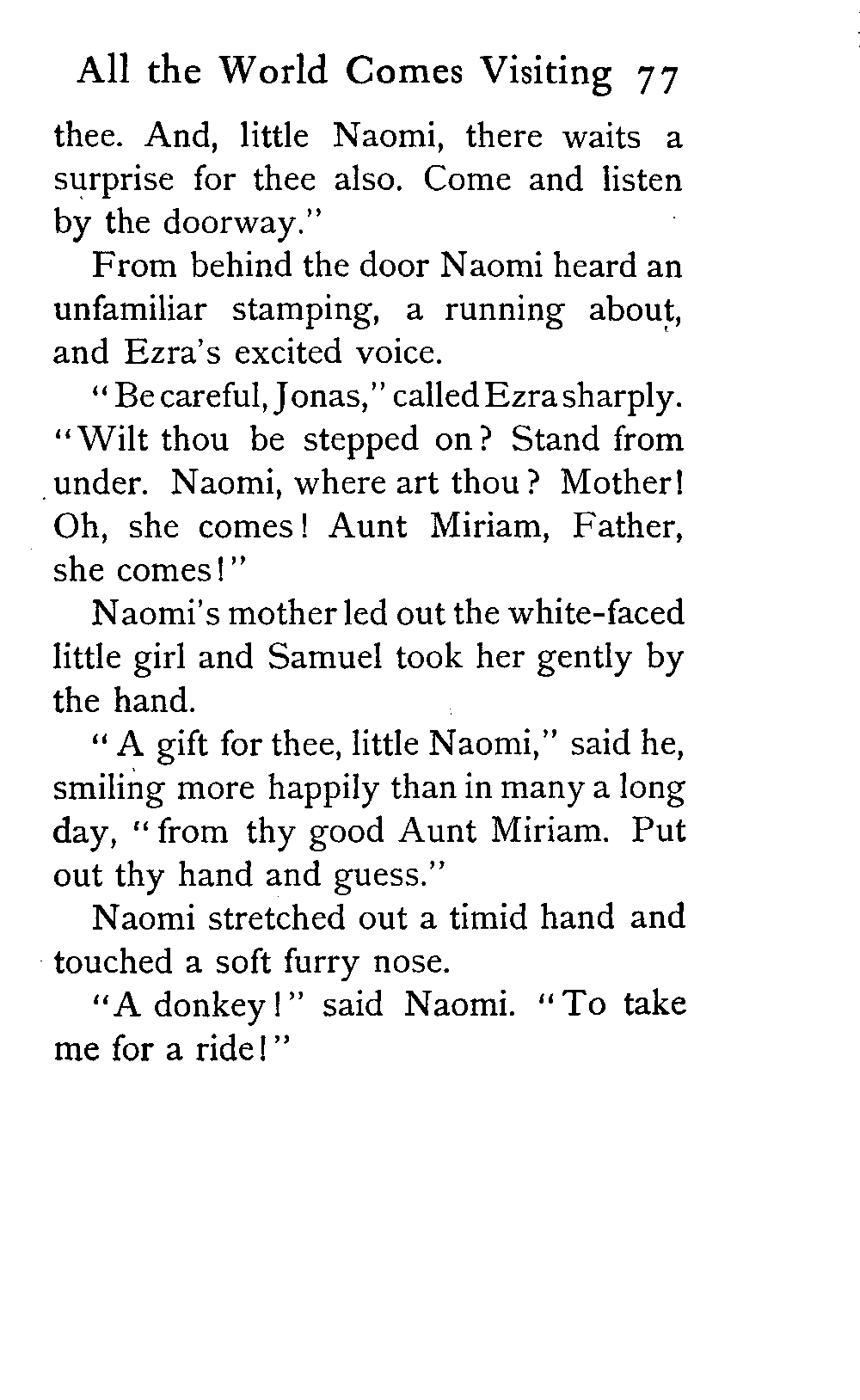 All the World Comes Visiting 77

thee. And, little Naomi, there waits a surprise for thee also. Come and listen by the doorway."

From behind the door Naomi heard an unfamiliar stamping, a running about, and Ezra's excited voice.

"Be careful, Jonas," called Ezra sharply. "Wilt thou be stepped on? Stand from under. Naomi, where art thou? Mother! Oh, she comes! Aunt Miriam, Father, she comes!"

Naomi's mother led out the white-faced little girl and Samuel took her gently by the hand.

"A gift for thee, little Naomi," said he, smiling more happily than in many a long day, "from thy good Aunt Miriam. Put out thy hand and guess."

Naomi stretched out a timid hand and touched a soft furry nose.

"A donkey!" said Naomi. "To take me for a ride!"